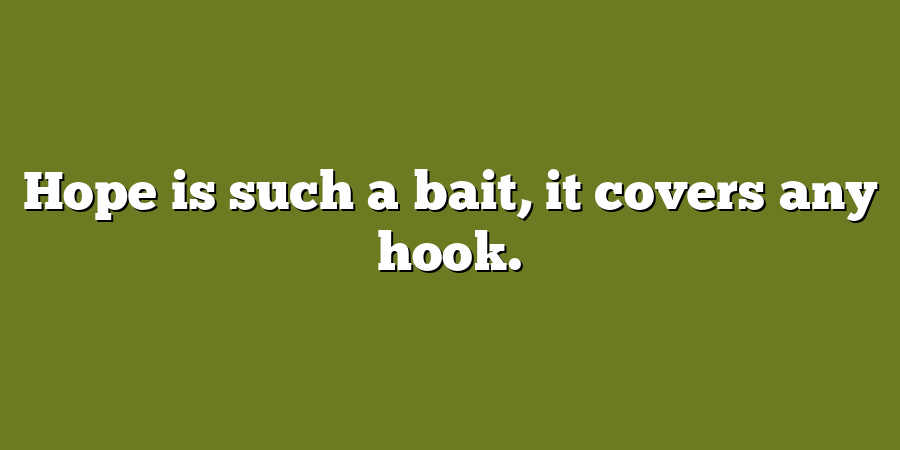 Hope is such a bait, it covers any hook.